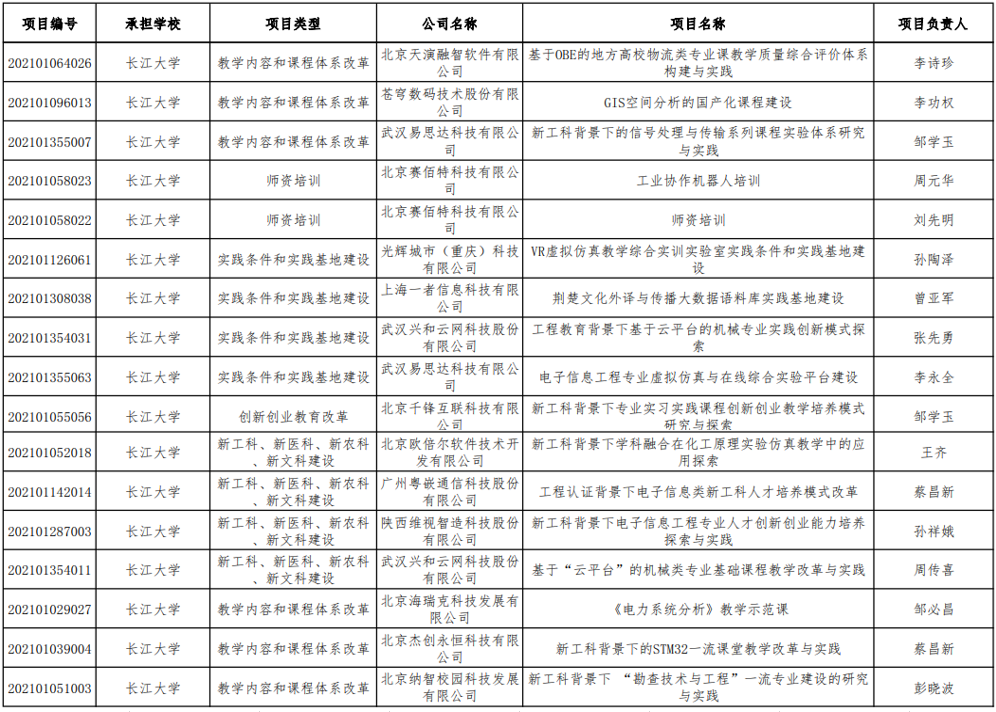 | 项目编号 | 承担学校 | 项目类型 | 公司名称 | 项目名称 | 项目负责人 |
|---|---|---|---|---|---|
| 202101064026 | 长江大学 | 教学内容和课程体系改革 | 北京天演融智软件有限公司 | 基于OBE的地方高校物流类专业课教学质量综合评价体系构建与实践 | 李诗珍 |
| 202101096013 | 长江大学 | 教学内容和课程体系改革 | 苍穹数码技术股份有限公司 | GIS空间分析的国产化课程建设 | 李功权 |
| 202101355007 | 长江大学 | 教学内容和课程体系改革 | 武汉易思达科技有限公司 | 新工科背景下的信号处理与传输系列课程实验体系研究与实践 | 邹学玉 |
| 202101058023 | 长江大学 | 师资培训 | 北京赛佰特科技有限公司 | 工业协作机器人培训 | 周元华 |
| 202101058022 | 长江大学 | 师资培训 | 北京赛佰特科技有限公司 | 师资培训 | 刘先明 |
| 202101126061 | 长江大学 | 实践条件和实践基地建设 | 光辉城市（重庆）科技有限公司 | VR虚拟仿真教学综合实训实验室实践条件和实践基地建设 | 孙陶泽 |
| 202101308038 | 长江大学 | 实践条件和实践基地建设 | 上海一者信息科技有限公司 | 荆楚文化外译与传播大数据语料库实践基地建设 | 曾亚军 |
| 202101354031 | 长江大学 | 实践条件和实践基地建设 | 武汉兴和云网科技股份有限公司 | 工程教育背景下基于云平台的机械专业实践创新模式探索 | 张先勇 |
| 202101355063 | 长江大学 | 实践条件和实践基地建设 | 武汉易思达科技有限公司 | 电子信息工程专业虚拟仿真与在线综合实验平台建设 | 李永全 |
| 202101055056 | 长江大学 | 创新创业教育改革 | 北京千锋互联科技有限公司 | 新工科背景下专业实习实践课程创新创业教学培养模式研究与探索 | 邹学玉 |
| 202101052018 | 长江大学 | 新工科、新医科、新农科、新文科建设 | 北京欧倍尔软件技术开发有限公司 | 新工科背景下学科融合在化工原理实验仿真教学中的应用探索 | 王齐 |
| 202101142014 | 长江大学 | 新工科、新医科、新农科、新文科建设 | 广州粤嵌通信科技股份有限公司 | 工程认证背景下电子信息类新工科人才培养模式改革 | 蔡昌新 |
| 202101287003 | 长江大学 | 新工科、新医科、新农科、新文科建设 | 陕西维视智造科技股份有限公司 | 新工科背景下电子信息工程专业人才创新创业能力培养探索与实践 | 孙祥娥 |
| 202101354011 | 长江大学 | 新工科、新医科、新农科、新文科建设 | 武汉兴和云网科技股份有限公司 | 基于“云平台”的机械类专业基础课程教学改革与实践 | 周传喜 |
| 202101029027 | 长江大学 | 教学内容和课程体系改革 | 北京海瑞克科技发展有限公司 | 《电力系统分析》教学示范课 | 邹必昌 |
| 202101039004 | 长江大学 | 教学内容和课程体系改革 | 北京杰创永恒科技有限公司 | 新工科背景下的STM32一流课堂教学改革与实践 | 蔡昌新 |
| 202101051003 | 长江大学 | 教学内容和课程体系改革 | 北京纳智校园科技发展有限公司 | 新工科背景下 “勘查技术与工程”一流专业建设的研究与实践 | 彭晓波 |